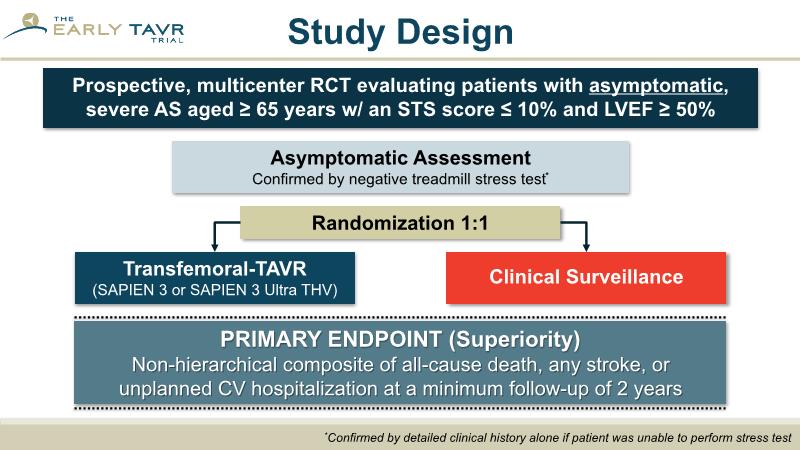 THE EARLY TAVR TRIAL

Study Design

Prospective, multicenter RCT evaluating patients with asymptomatic, severe AS aged ≥ 65 years w/ an STS score ≤ 10% and LVEF ≥ 50%

Asymptomatic Assessment
Confirmed by negative treadmill stress test*

Randomization 1:1

Transfemoral-TAVR
(SAPIEN 3 or SAPIEN 3 Ultra THV)

Clinical Surveillance

PRIMARY ENDPOINT (Superiority)
Non-hierarchical composite of all-cause death, any stroke, or unplanned CV hospitalization at a minimum follow-up of 2 years

*Confirmed by detailed clinical history alone if patient was unable to perform stress test